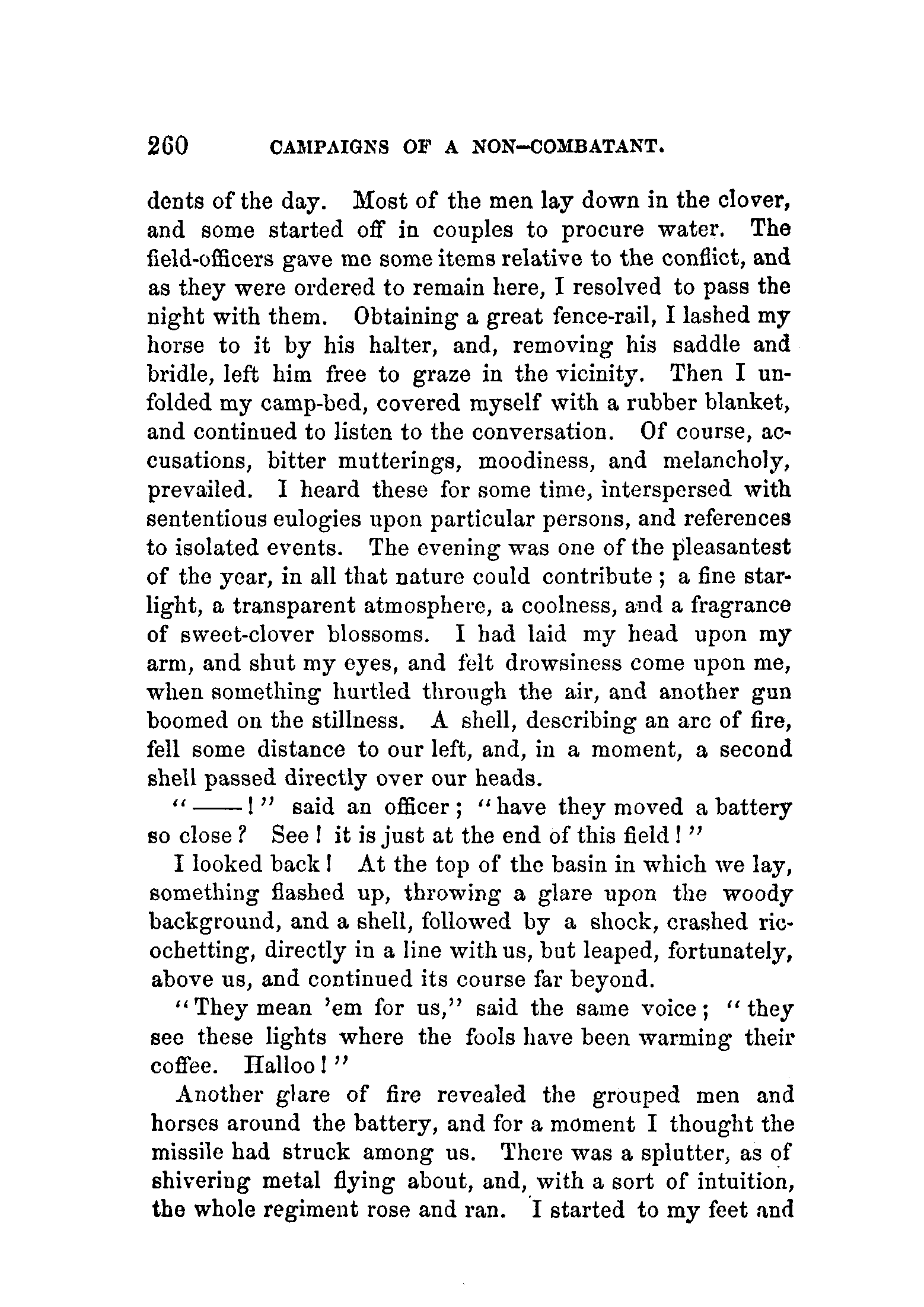 260 CAMPAIGNS OF A NON-COMBATANT.

dents of the day. Most of the men lay down in the clover, and some started off in couples to procure water. The field-officers gave me some items relative to the conflict, and as they were ordered to remain here, I resolved to pass the night with them. Obtaining a great fence-rail, I lashed my horse to it by his halter, and, removing his saddle and bridle, left him free to graze in the vicinity. Then I unfolded my camp-bed, covered myself with a rubber blanket, and continued to listen to the conversation. Of course, accusations, bitter mutterings, moodiness, and melancholy, prevailed. I heard these for some time, interspersed with sententious eulogies upon particular persons, and references to isolated events. The evening was one of the pleasantest of the year, in all that nature could contribute; a fine starlight, a transparent atmosphere, a coolness, and a fragrance of sweet-clover blossoms. I had laid my head upon my arm, and shut my eyes, and felt drowsiness come upon me, when something hurtled through the air, and another gun boomed on the stillness. A shell, describing an arc of fire, fell some distance to our left, and, in a moment, a second shell passed directly over our heads.

"——!" said an officer; "have they moved a battery so close? See! it is just at the end of this field!"

I looked back! At the top of the basin in which we lay, something flashed up, throwing a glare upon the woody background, and a shell, followed by a shock, crashed ricochetting, directly in a line with us, but leaped, fortunately, above us, and continued its course far beyond.

"They mean 'em for us," said the same voice; "they see these lights where the fools have been warming their coffee. Halloo!"

Another glare of fire revealed the grouped men and horses around the battery, and for a moment I thought the missile had struck among us. There was a splutter, as of shivering metal flying about, and, with a sort of intuition, the whole regiment rose and ran. I started to my feet and